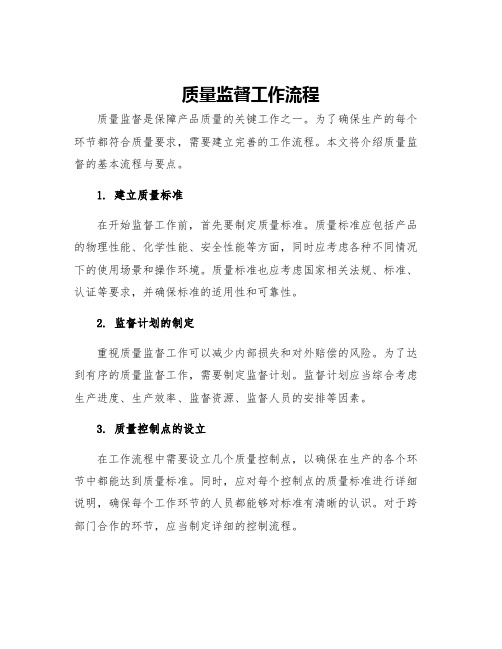 质量监督工作流程

质量监督是保障产品质量的关键工作之一。为了确保生产的每个环节都符合质量要求，需要建立完善的工作流程。本文将介绍质量监督的基本流程与要点。

1. 建立质量标准

在开始监督工作前，首先要制定质量标准。质量标准应包括产品的物理性能、化学性能、安全性能等方面，同时应考虑各种不同情况下的使用场景和操作环境。质量标准也应考虑国家相关法规、标准、认证等要求，并确保标准的适用性和可靠性。

2. 监督计划的制定

重视质量监督工作可以减少内部损失和对外赔偿的风险。为了达到有序的质量监督工作，需要制定监督计划。监督计划应当综合考虑生产进度、生产效率、监督资源、监督人员的安排等因素。

3. 质量控制点的设立

在工作流程中需要设立几个质量控制点，以确保在生产的各个环节中都能达到质量标准。同时，应对每个控制点的质量标准进行详细说明，确保每个工作环节的人员都能够对标准有清晰的认识。对于跨部门合作的环节，应当制定详细的控制流程。